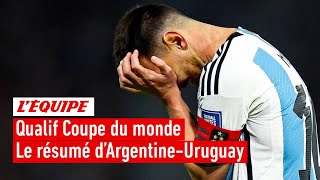 L'ÉQUIPE

Qualif Coupe du monde
Le résumé d'Argentine-Uruguay